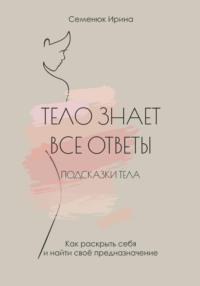 Семенюк Ирина

ТЕЛО ЗНАЕТ ВСЕ ОТВЕТЫ

ПОДСКАЗКИ ТЕЛА

Как раскрыть себя и найти своё предназначение